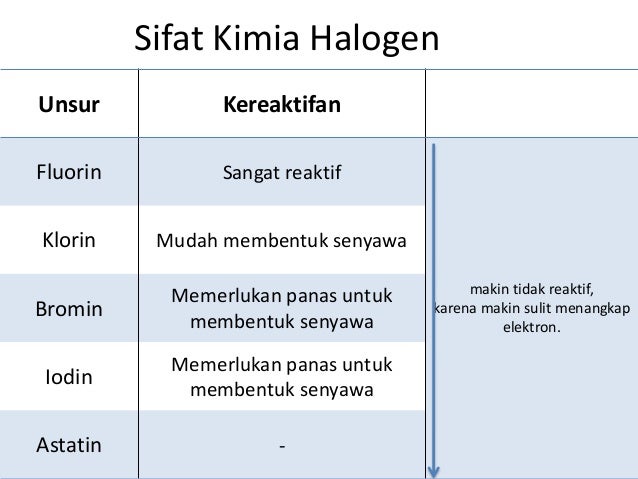 Sifat Kimia Halogen

| Unsur | Kereaktifan | |
|---|---|---|
| Fluorin | Sangat reaktif | makin tidak reaktif, karena makin sulit menangkap elektron. |
| Klorin | Mudah membentuk senyawa | |
| Bromin | Memerlukan panas untuk membentuk senyawa | |
| Iodin | Memerlukan panas untuk membentuk senyawa | |
| Astatin | - | |